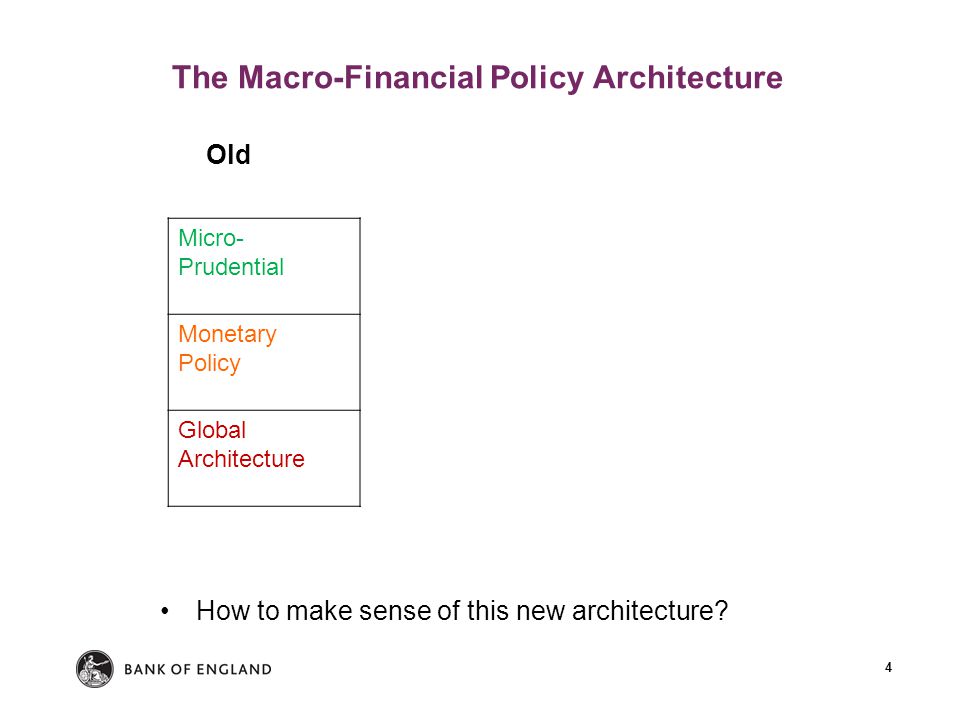 The Macro-Financial Policy Architecture

Old

| Micro-Prudential |
|---|
| Monetary Policy |
| Global Architecture |

• How to make sense of this new architecture?

BANK OF ENGLAND

4